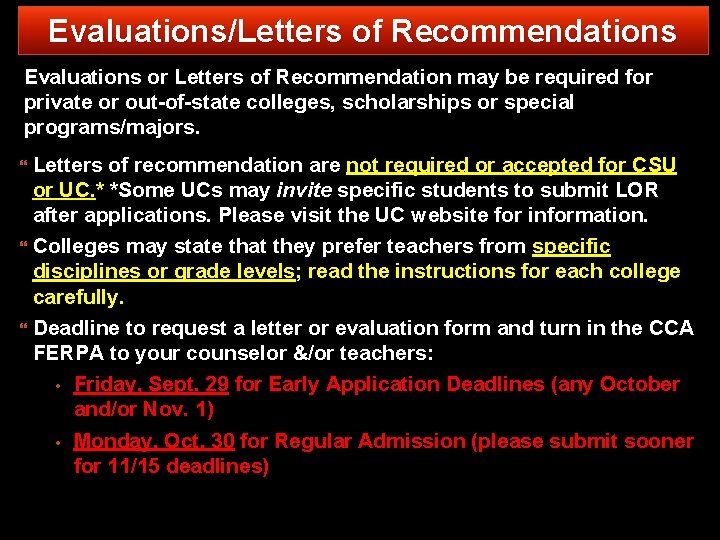 Evaluations/Letters of Recommendations

Evaluations or Letters of Recommendation may be required for private or out-of-state colleges, scholarships or special programs/majors.

“ Letters of recommendation are not required or accepted for CSU or UC.* *Some UCs may invite specific students to submit LOR after applications. Please visit the UC website for information.

“ Colleges may state that they prefer teachers from specific disciplines or grade levels; read the instructions for each college carefully.

“ Deadline to request a letter or evaluation form and turn in the CCA FERPA to your counselor &/or teachers:

• Friday, Sept. 29 for Early Application Deadlines (any October and/or Nov. 1)

• Monday, Oct. 30 for Regular Admission (please submit sooner for 11/15 deadlines)